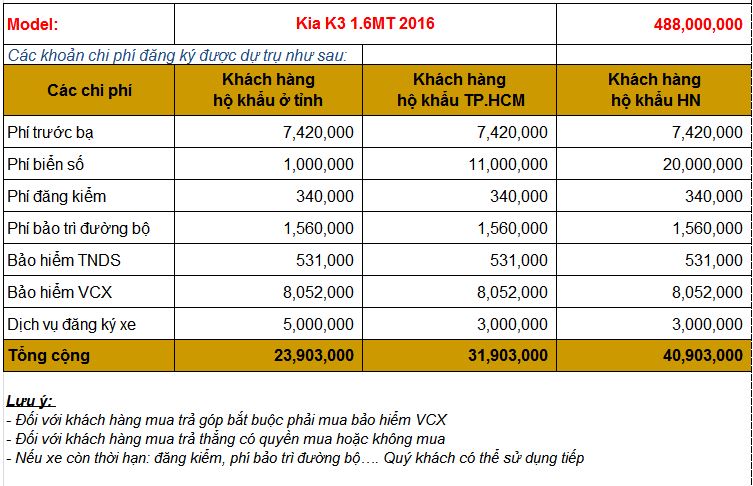 | Model: | Kia K3 1.6MT 2016 | | 488,000,000 |
|---|---|---|---|
| Các khoản chi phí đăng ký được dự trụ như sau: | | | |
| Các chi phí | Khách hàng hộ khẩu ở tỉnh | Khách hàng hộ khẩu TP.HCM | Khách hàng hộ khẩu HN |
| Phí trước bạ | 7,420,000 | 7,420,000 | 7,420,000 |
| Phí biển số | 1,000,000 | 11,000,000 | 20,000,000 |
| Phí đăng kiểm | 340,000 | 340,000 | 340,000 |
| Phí bảo trì đường bộ | 1,560,000 | 1,560,000 | 1,560,000 |
| Bảo hiểm TNDS | 531,000 | 531,000 | 531,000 |
| Bảo hiểm VCX | 8,052,000 | 8,052,000 | 8,052,000 |
| Dịch vụ đăng ký xe | 5,000,000 | 3,000,000 | 3,000,000 |
| Tổng cộng | 23,903,000 | 31,903,000 | 40,903,000 |

Lưu ý:
- Đối với khách hàng mua trả góp bắt buộc phải mua bảo hiểm VCX
- Đối với khách hàng mua trả thẳng có quyền mua hoặc không mua
- Nếu xe còn thời hạn: đăng kiểm, phí bảo trì đường bộ…. Quý khách có thể sử dụng tiếp